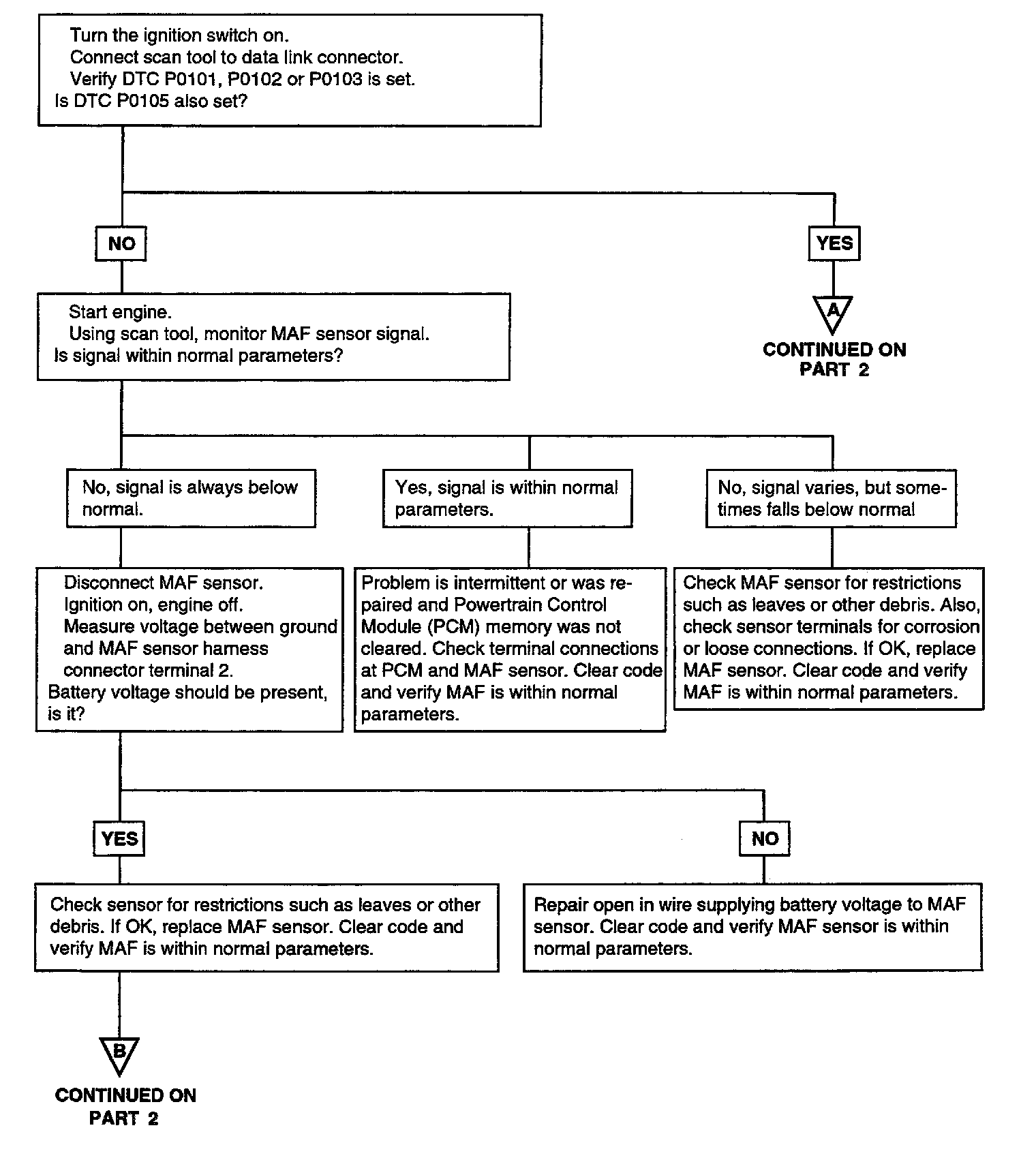 Turn the ignition switch on.
Connect scan tool to data link connector.
Verify DTC P0101, P0102 or P0103 is set.
Is DTC P0105 also set?

NO

YES

A
CONTINUED ON PART 2

Start engine.
Using scan tool, monitor MAF sensor signal.
Is signal within normal parameters?

No, signal is always below normal.

Yes, signal is within normal parameters.

No, signal varies, but sometimes falls below normal

Disconnect MAF sensor.
Ignition on, engine off.
Measure voltage between ground and MAF sensor harness connector terminal 2.
Battery voltage should be present, is it?

Problem is intermittent or was repaired and Powertrain Control Module (PCM) memory was not cleared. Check terminal connections at PCM and MAF sensor. Clear code and verify MAF is within normal parameters.

Check MAF sensor for restrictions such as leaves or other debris. Also, check sensor terminals for corrosion or loose connections. If OK, replace MAF sensor. Clear code and verify MAF is within normal parameters.

YES

NO

Check sensor for restrictions such as leaves or other debris. If OK, replace MAF sensor. Clear code and verify MAF is within normal parameters.

Repair open in wire supplying battery voltage to MAF sensor. Clear code and verify MAF sensor is within normal parameters.

B
CONTINUED ON PART 2